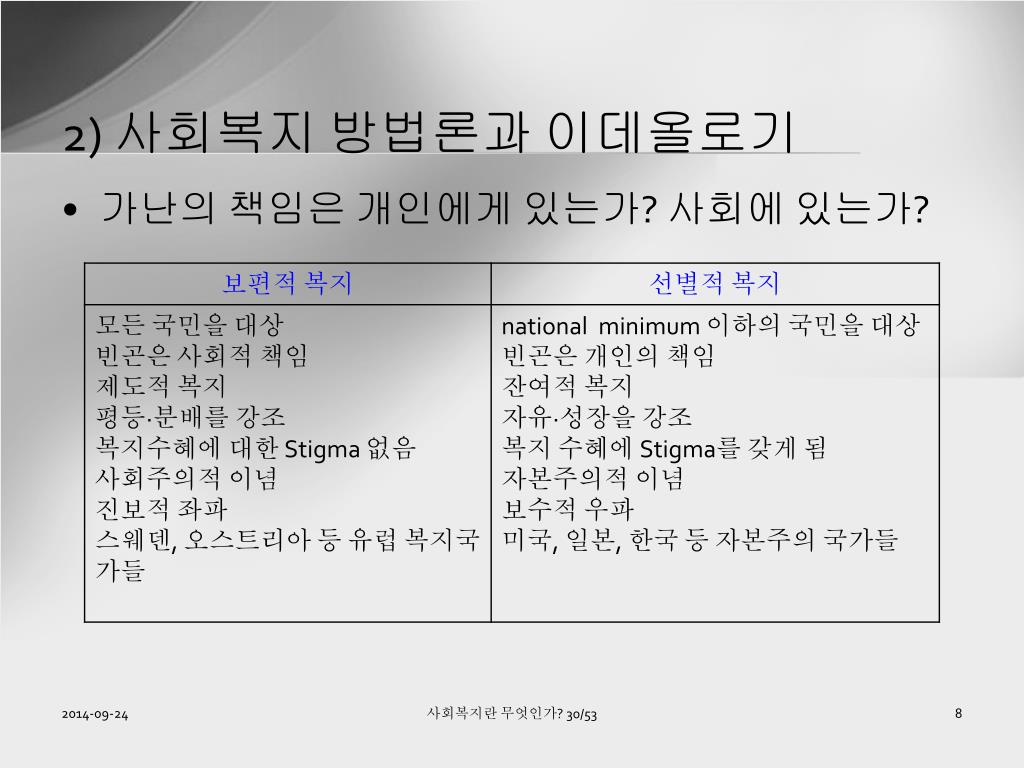 2) 사회복지 방법론과 이데올로기

• 가난의 책임은 개인에게 있는가? 사회에 있는가?

| 보편적 복지 | 선별적 복지 |
|---|---|
| 모든 국민을 대상<br>빈곤은 사회적 책임<br>제도적 복지<br>평등·분배를 강조<br>복지수혜에 대한 Stigma 없음<br>사회주의적 이념<br>진보적 좌파<br>스웨덴, 오스트리아 등 유럽 복지국가들 | national minimum 이하의 국민을 대상<br>빈곤은 개인의 책임<br>잔여적 복지<br>자유·성장을 강조<br>복지 수혜에 Stigma를 갖게 됨<br>자본주의적 이념<br>보수적 우파<br>미국, 일본, 한국 등 자본주의 국가들 |

2014-09-24 사회복지란 무엇인가? 30/53 8